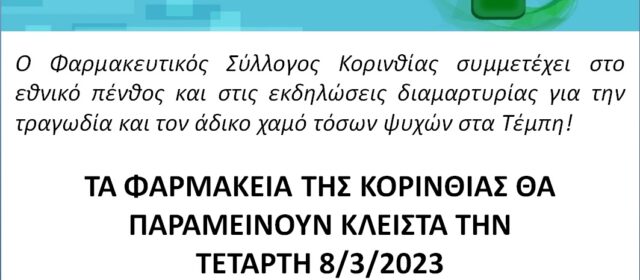 Ο Φαρμακευτικός Σύλλογος Κορινθίας συμμετέχει στο εθνικό πένθος και στις εκδηλώσεις διαμαρτυρίας για την τραγωδία και τον άδικο χαμό τόσων ψυχών στα Τέμπη!

ΤΑ ΦΑΡΜΑΚΕΙΑ ΤΗΣ ΚΟΡΙΝΘΙΑΣ ΘΑ ΠΑΡΑΜΕΙΝΟΥΝ ΚΛΕΙΣΤΑ ΤΗΝ ΤΕΤΑΡΤΗ 8/3/2023